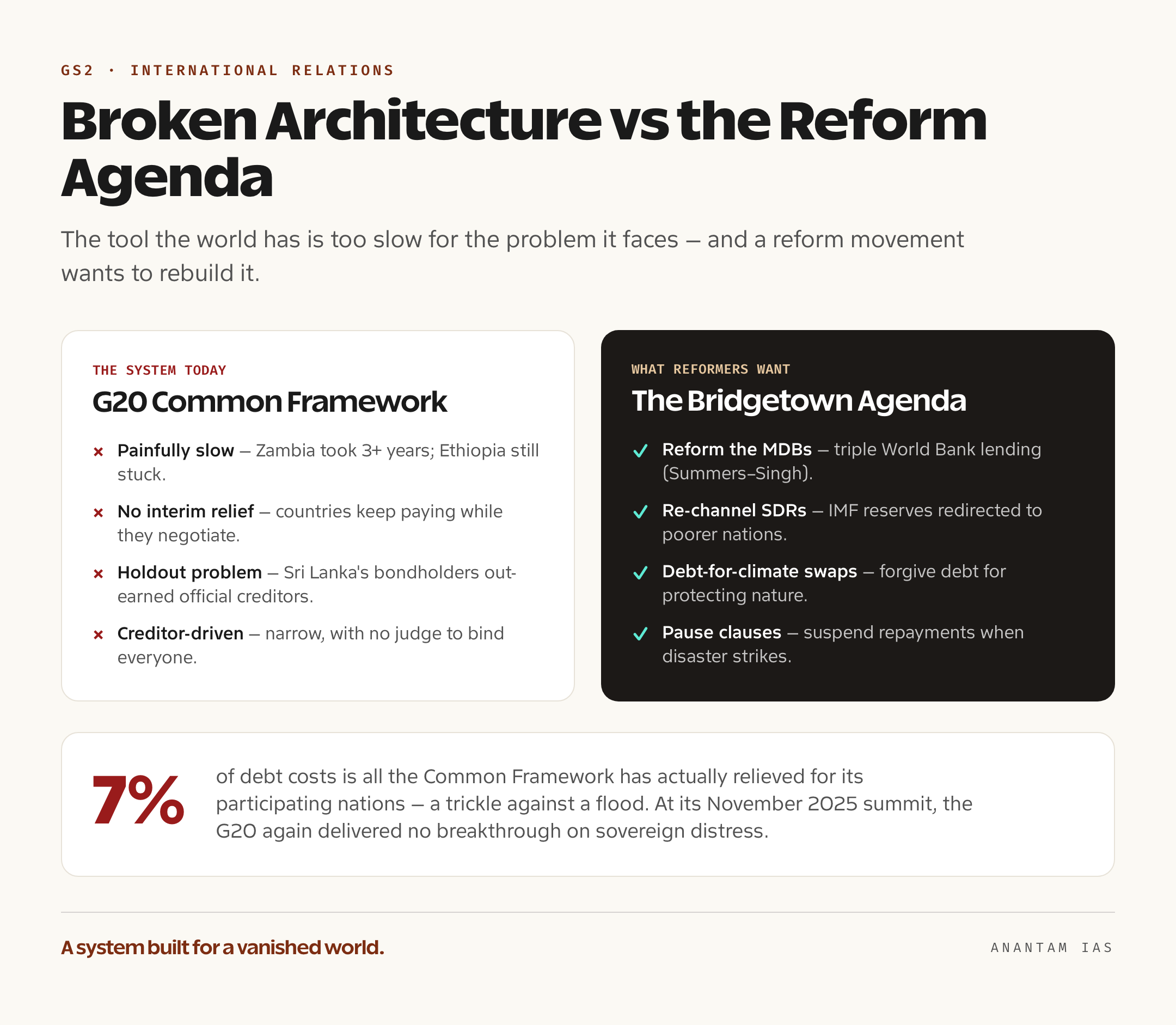 GS2 · INTERNATIONAL RELATIONS

Broken Architecture vs the Reform Agenda

The tool the world has is too slow for the problem it faces — and a reform movement wants to rebuild it.

THE SYSTEM TODAY

G20 Common Framework

× Painfully slow — Zambia took 3+ years; Ethiopia still stuck.

× No interim relief — countries keep paying while they negotiate.

× Holdout problem — Sri Lanka's bondholders out-earned official creditors.

× Creditor-driven — narrow, with no judge to bind everyone.

WHAT REFORMERS WANT

The Bridgetown Agenda

✓ Reform the MDBs — triple World Bank lending (Summers–Singh).

✓ Re-channel SDRs — IMF reserves redirected to poorer nations.

✓ Debt-for-climate swaps — forgive debt for protecting nature.

✓ Pause clauses — suspend repayments when disaster strikes.

7% of debt costs is all the Common Framework has actually relieved for its participating nations — a trickle against a flood. At its November 2025 summit, the G20 again delivered no breakthrough on sovereign distress.

A system built for a vanished world.

ANANTAM IAS